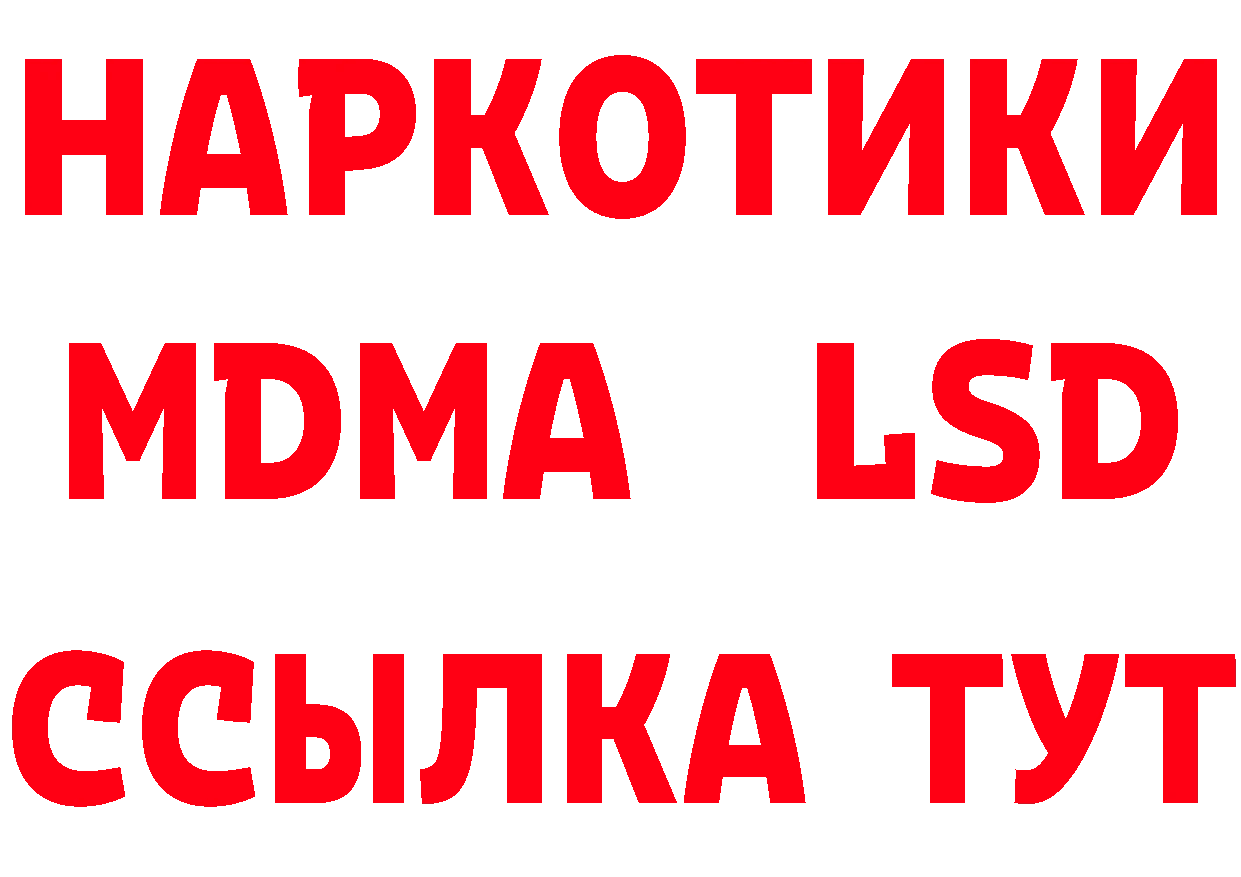 НАРКОТИКИ
MDMA LSD
ССЫЛКА ТУТ